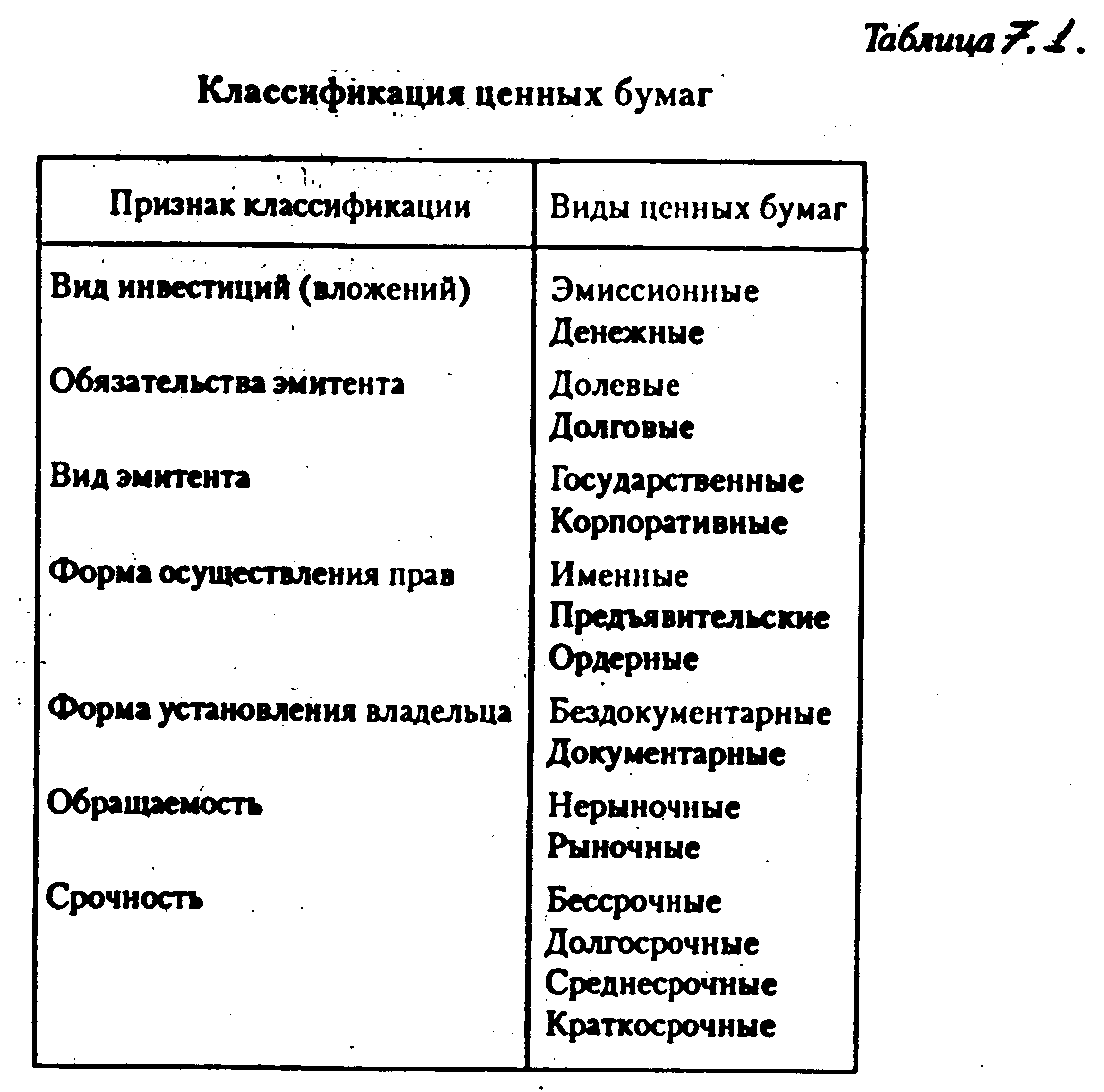 Таблица 7.1.

Классификация ценных бумаг

| Признак классификации | Виды ценных бумаг |
|---|---|
| Вид инвестиций (вложений) | Эмиссионные Денежные |
| Обязательства эмитента | Долевые Долговые |
| Вид эмитента | Государственные Корпоративные |
| Форма осуществления прав | Именные Предъявительские Ордерные |
| Форма установления владельца | Бездокументарные Документарные |
| Обращаемость | Нерыночные Рыночные |
| Срочность | Бессрочные Долгосрочные Среднесрочные Краткосрочные |